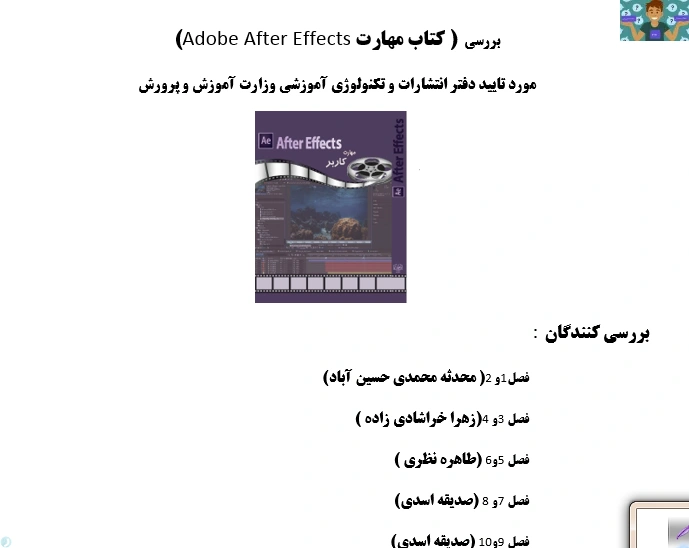 بررسی ( کتاب مهارت Adobe After Effects)

مورد تایید دفتر انتشارات و تکنولوژی آموزشی وزارت آموزش و پرورش

Ae After Effects
مهارت
کاربر
After Effects

بررسی کنندگان :

فصل1و 2( محدثه محمدی حسین آباد)

فصل 3و 4(زهرا خراشادی زاده )

فصل 5و6 (طاهره نظری )

فصل 7و 8 (صدیقه اسدی)

فصل 9و10 (صدیقه اسدی)